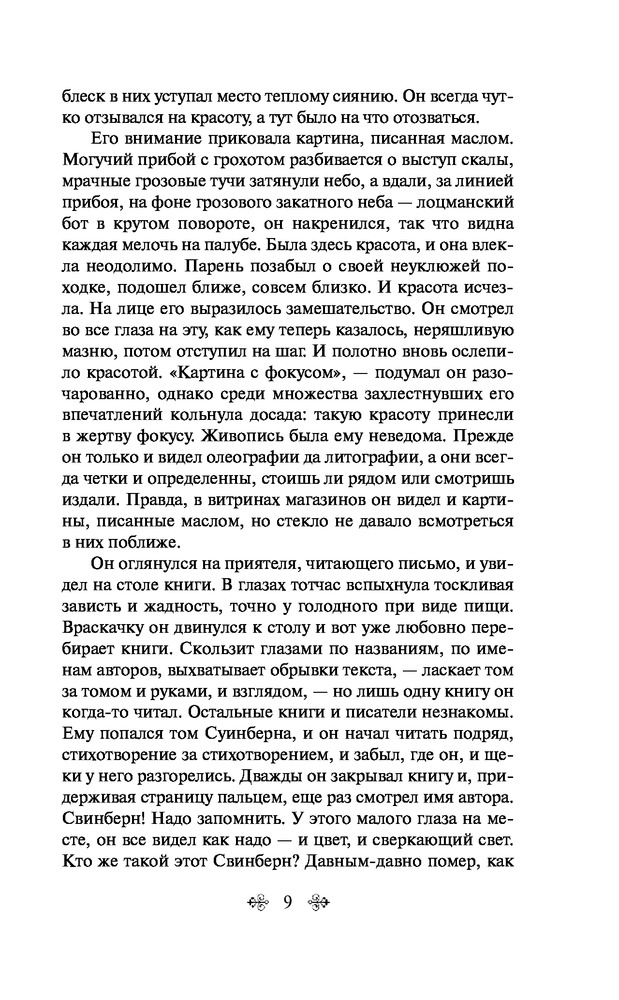 блеск в них уступал место теплому сиянию. Он всегда чутко отзывался на красоту, а тут было на что отозваться.

Его внимание приковала картина, писанная маслом. Могучий прибой с грохотом разбивается о выступ скалы, мрачные грозовые тучи затянули небо, а вдали, за линией прибоя, на фоне грозового закатного неба — лоцманский бот в крутом повороте, он накренился, так что видна каждая мелочь на палубе. Была здесь красота, и она влекла неодолимо. Парень позабыл о своей неуклюжей походке, подошел ближе, совсем близко. И красота исчезла. На лице его выразилось замешательство. Он смотрел во все глаза на эту, как ему теперь казалось, неряшливую мазню, потом отступил на шаг. И полотно вновь ослепило красотой. «Картина с фокусом», — подумал он разочарованно, однако среди множества захлестнувших его впечатлений кольнула досада: такую красоту принесли в жертву фокусу. Живопись была ему неведома. Прежде он только и видел олеографии да литографии, а они всегда четки и определенны, стоишь ли рядом или смотришь издали. Правда, в витринах магазинов он видел и картины, писанные маслом, но стекло не давало всмотреться в них поближе.

Он оглянулся на приятеля, читающего письмо, и увидел на столе книги. В глазах тотчас вспыхнула тоскливая зависть и жадность, точно у голодного при виде пищи. Враскачку он двинулся к столу и вот уже любовно перебирает книги. Скользит глазами по названиям, по именам авторов, выхватывает обрывки текста, — ласкает том за томом и руками, и взглядом, — но лишь одну книгу он когда-то читал. Остальные книги и писатели незнакомы. Ему попался том Суинберна, и он начал читать подряд, стихотворение за стихотворением, и забыл, где он, и щеки у него разгорелись. Дважды он закрывал книгу и, придерживая страницу пальцем, еще раз смотрел имя автора. Свинберн! Надо запомнить. У этого малого глаза на месте, он все видел как надо — и цвет, и сверкающий свет. Кто же такой этот Свинберн? Давным-давно помер, как

9